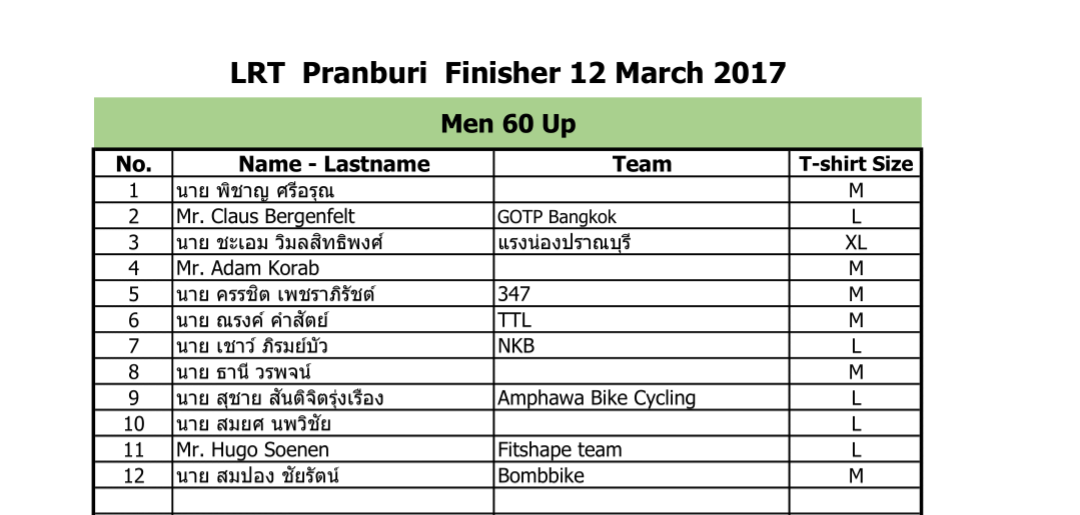 LRT Pranburi Finisher 12 March 2017

Men 60 Up

| No. | Name - Lastname | Team | T-shirt Size |
|---|---|---|---|
| 1 | นาย พิชาญ ศรีอรุณ | | M |
| 2 | Mr. Claus Bergenfelt | GOTP Bangkok | L |
| 3 | นาย ชะเอม วิมลสิทธิพงศ์ | แรงน่องปราณบุรี | XL |
| 4 | Mr. Adam Korab | | M |
| 5 | นาย ครรชิต เพชราภิรัชต์ | 347 | M |
| 6 | นาย ณรงค์ คำสัตย์ | TTL | M |
| 7 | นาย เชาว์ ภิรมย์บัว | NKB | L |
| 8 | นาย ธานี วรพจน์ | | M |
| 9 | นาย สุชาย สันติจิตรุ่งเรือง | Amphawa Bike Cycling | L |
| 10 | นาย สมยศ นพวิชัย | | L |
| 11 | Mr. Hugo Soenen | Fitshape team | L |
| 12 | นาย สมปอง ชัยรัตน์ | Bombbike | M |
| | | | |